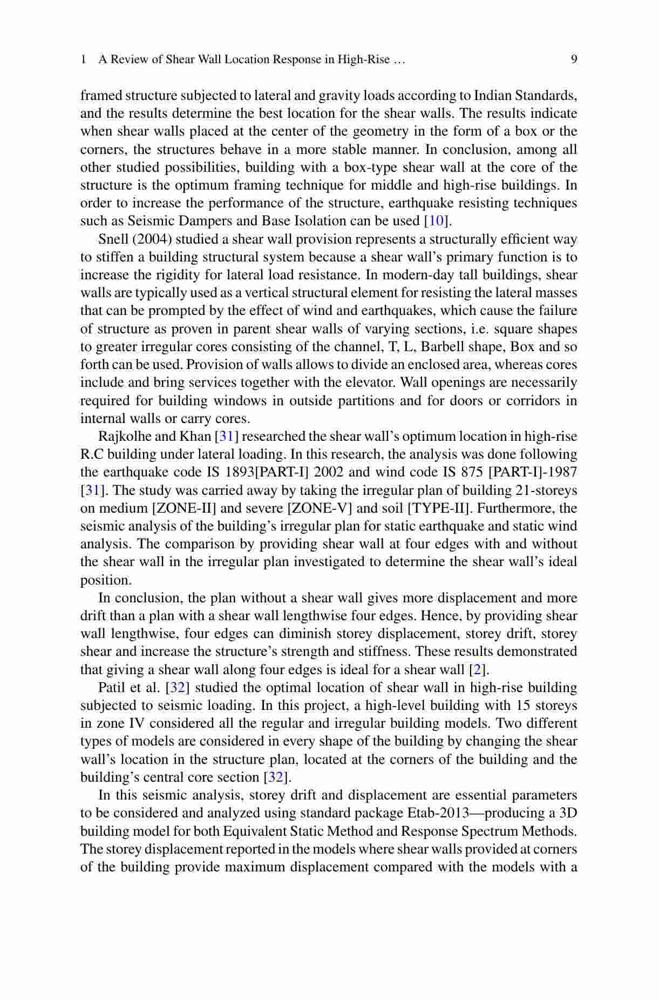 1 A Review of Shear Wall Location Response in High-Rise … 9

framed structure subjected to lateral and gravity loads according to Indian Standards, and the results determine the best location for the shear walls. The results indicate when shear walls placed at the center of the geometry in the form of a box or the corners, the structures behave in a more stable manner. In conclusion, among all other studied possibilities, building with a box-type shear wall at the core of the structure is the optimum framing technique for middle and high-rise buildings. In order to increase the performance of the structure, earthquake resisting techniques such as Seismic Dampers and Base Isolation can be used [10].

Snell (2004) studied a shear wall provision represents a structurally efficient way to stiffen a building structural system because a shear wall's primary function is to increase the rigidity for lateral load resistance. In modern-day tall buildings, shear walls are typically used as a vertical structural element for resisting the lateral masses that can be prompted by the effect of wind and earthquakes, which cause the failure of structure as proven in parent shear walls of varying sections, i.e. square shapes to greater irregular cores consisting of the channel, T, L, Barbell shape, Box and so forth can be used. Provision of walls allows to divide an enclosed area, whereas cores include and bring services together with the elevator. Wall openings are necessarily required for building windows in outside partitions and for doors or corridors in internal walls or carry cores.

Rajkolhe and Khan [31] researched the shear wall's optimum location in high-rise R.C building under lateral loading. In this research, the analysis was done following the earthquake code IS 1893[PART-I] 2002 and wind code IS 875 [PART-I]-1987 [31]. The study was carried away by taking the irregular plan of building 21-storeys on medium [ZONE-II] and severe [ZONE-V] and soil [TYPE-II]. Furthermore, the seismic analysis of the building's irregular plan for static earthquake and static wind analysis. The comparison by providing shear wall at four edges with and without the shear wall in the irregular plan investigated to determine the shear wall's ideal position.

In conclusion, the plan without a shear wall gives more displacement and more drift than a plan with a shear wall lengthwise four edges. Hence, by providing shear wall lengthwise, four edges can diminish storey displacement, storey drift, storey shear and increase the structure's strength and stiffness. These results demonstrated that giving a shear wall along four edges is ideal for a shear wall [2].

Patil et al. [32] studied the optimal location of shear wall in high-rise building subjected to seismic loading. In this project, a high-level building with 15 storeys in zone IV considered all the regular and irregular building models. Two different types of models are considered in every shape of the building by changing the shear wall's location in the structure plan, located at the corners of the building and the building's central core section [32].

In this seismic analysis, storey drift and displacement are essential parameters to be considered and analyzed using standard package Etab-2013—producing a 3D building model for both Equivalent Static Method and Response Spectrum Methods. The storey displacement reported in the models where shear walls provided at corners of the building provide maximum displacement compared with the models with a